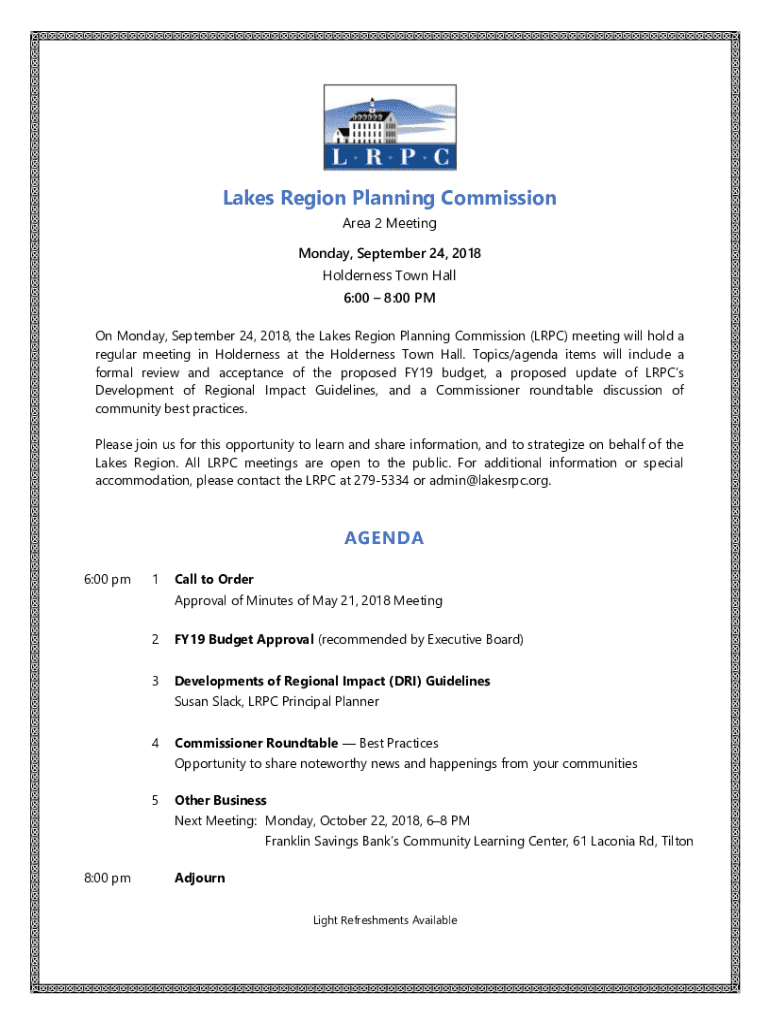 L · R · P · C

Lakes Region Planning Commission

Area 2 Meeting

Monday, September 24, 2018

Holderness Town Hall

6:00 – 8:00 PM

On Monday, September 24, 2018, the Lakes Region Planning Commission (LRPC) meeting will hold a regular meeting in Holderness at the Holderness Town Hall. Topics/agenda items will include a formal review and acceptance of the proposed FY19 budget, a proposed update of LRPC's Development of Regional Impact Guidelines, and a Commissioner roundtable discussion of community best practices.

Please join us for this opportunity to learn and share information, and to strategize on behalf of the Lakes Region. All LRPC meetings are open to the public. For additional information or special accommodation, please contact the LRPC at 279-5334 or admin@lakesrpc.org.

AGENDA

6:00 pm 1 Call to Order
Approval of Minutes of May 21, 2018 Meeting

2 FY19 Budget Approval (recommended by Executive Board)

3 Developments of Regional Impact (DRI) Guidelines
Susan Slack, LRPC Principal Planner

4 Commissioner Roundtable — Best Practices
Opportunity to share noteworthy news and happenings from your communities

5 Other Business
Next Meeting: Monday, October 22, 2018, 6–8 PM
Franklin Savings Bank's Community Learning Center, 61 Laconia Rd, Tilton

8:00 pm Adjourn

Light Refreshments Available